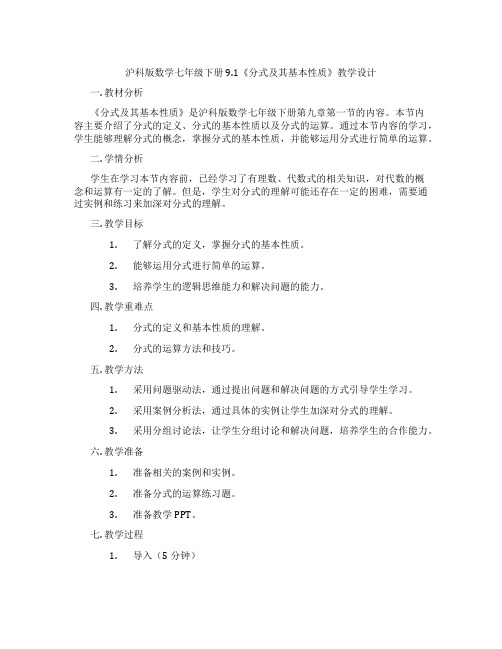 沪科版数学七年级下册 9.1《分式及其基本性质》教学设计

一. 教材分析

《分式及其基本性质》是沪科版数学七年级下册第九章第一节的内容。本节内容主要介绍了分式的定义、分式的基本性质以及分式的运算。通过本节内容的学习，学生能够理解分式的概念，掌握分式的基本性质，并能够运用分式进行简单的运算。

二. 学情分析

学生在学习本节内容前，已经学习了有理数、代数式的相关知识，对代数的概念和运算有一定的了解。但是，学生对分式的理解可能还存在一定的困难，需要通过实例和练习来加深对分式的理解。

三. 教学目标

1. 了解分式的定义，掌握分式的基本性质。

2. 能够运用分式进行简单的运算。

3. 培养学生的逻辑思维能力和解决问题的能力。

四. 教学重难点

1. 分式的定义和基本性质的理解。

2. 分式的运算方法和技巧。

五. 教学方法

1. 采用问题驱动法，通过提出问题和解决问题的方式引导学生学习。

2. 采用案例分析法，通过具体的实例让学生加深对分式的理解。

3. 采用分组讨论法，让学生分组讨论和解决问题，培养学生的合作能力。

六. 教学准备

1. 准备相关的案例和实例。

2. 准备分式的运算练习题。

3. 准备教学 PPT。

七. 教学过程

1. 导入（5 分钟）